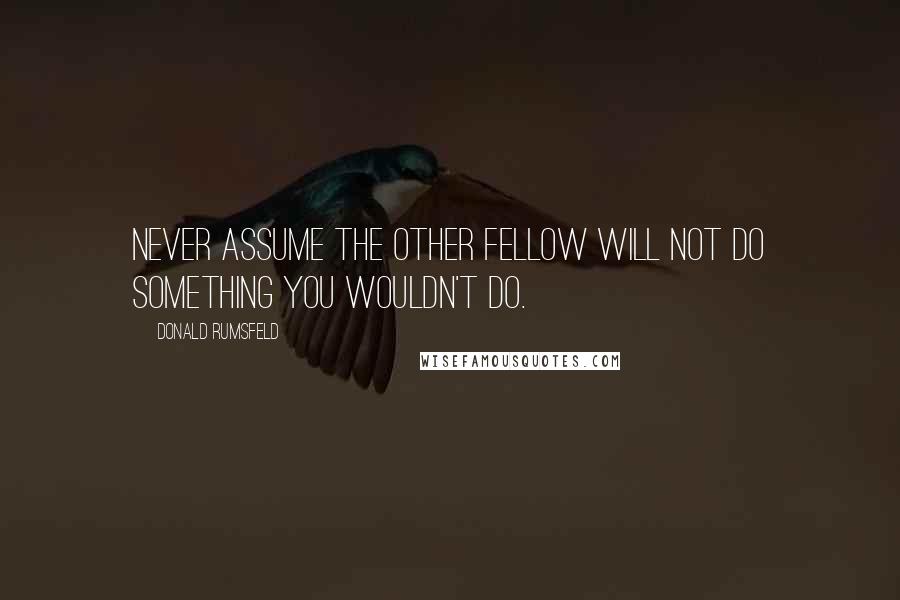 NEVER ASSUME THE OTHER FELLOW WILL NOT DO SOMETHING YOU WOULDN'T DO.

DONALD RUMSFELD

WISEFAMOUSQUOTES.COM